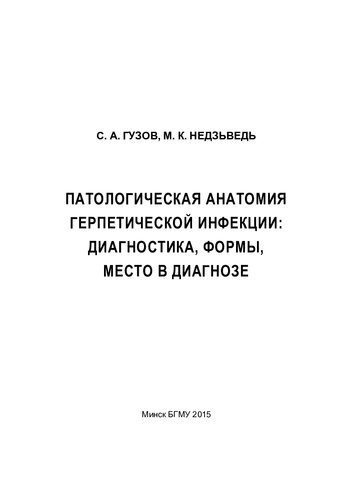 С. А. ГУЗОВ, М. К. НЕДЗЬВЕДЬ

ПАТОЛОГИЧЕСКАЯ АНАТОМИЯ ГЕРПЕТИЧЕСКОЙ ИНФЕКЦИИ: ДИАГНОСТИКА, ФОРМЫ, МЕСТО В ДИАГНОЗЕ

Минск БГМУ 2015